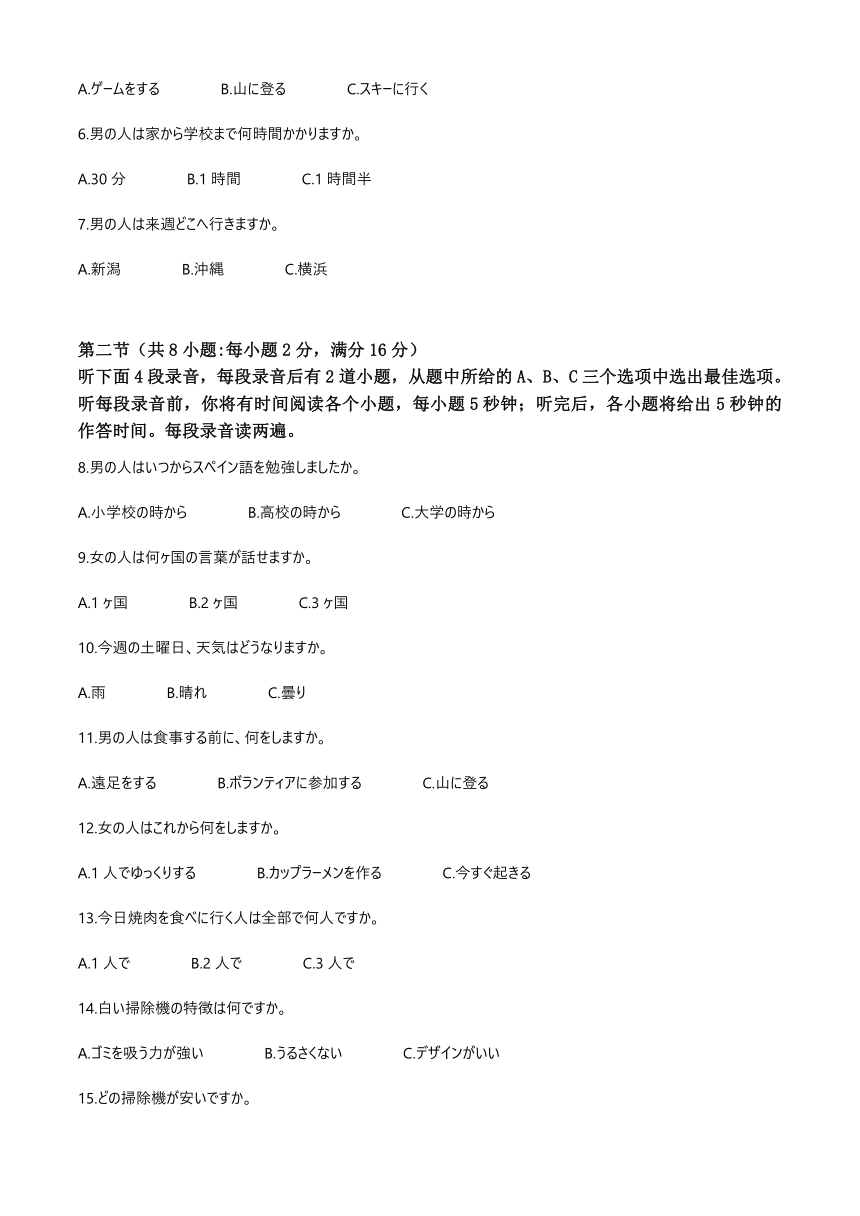 A.ゲームをする　　B.山に登る　　C.スキーに行く

6.男の人は家から学校まで何時間かかりますか。

A.30 分　　B.1 時間　　C.1 時間半

7.男の人は来週どこへ行きますか。

A.新潟　　B.沖縄　　C.横浜

第二节（共 8 小题:每小题 2 分，满分 16 分）
听下面 4 段录音，每段录音后有 2 道小题，从题中所给的 A、B、C 三个选项中选出最佳选项。听每段录音前，你将有时间阅读各个小题，每小题 5 秒钟；听完后，各小题将给出 5 秒钟的作答时间。每段录音读两遍。

8.男の人はいつからスペイン語を勉強しましたか。

A.小学校の時から　　B.高校の時から　　C.大学の時から

9.女の人は何ヶ国の言葉が話せますか。

A.1 ヶ国　　B.2 ヶ国　　C.3 ヶ国

10.今週の土曜日、天気はどうなりますか。

A.雨　　B.晴れ　　C.曇り

11.男の人は食事する前に、何をしますか。

A.遠足をする　　B.ボランティアに参加する　　C.山に登る

12.女の人はこれから何をしますか。

A.1 人でゆっくりする　　B.カップラーメンを作る　　C.今すぐ起きる

13.今日焼肉を食べに行く人は全部で何人ですか。

A.1 人で　　B.2 人で　　C.3 人で

14.白い掃除機の特徴は何ですか。

A.ゴミを吸う力が強い　　B.うるさくない　　C.デザインがいい

15.どの掃除機が安いですか。